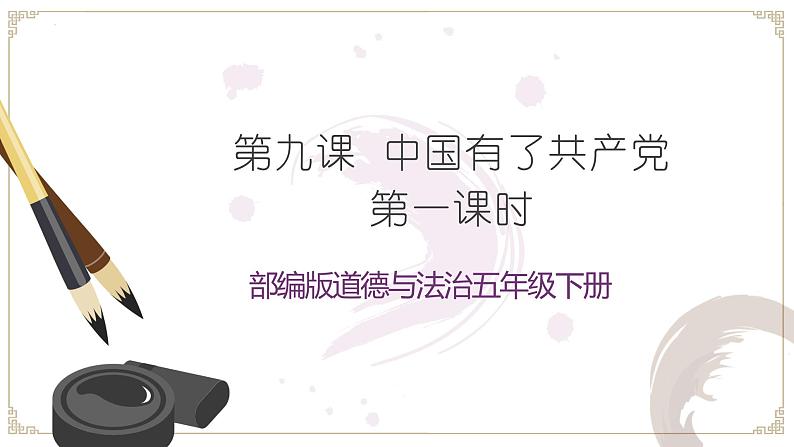 第九课 中国有了共产党
第一课时

部编版道德与法治五年级下册